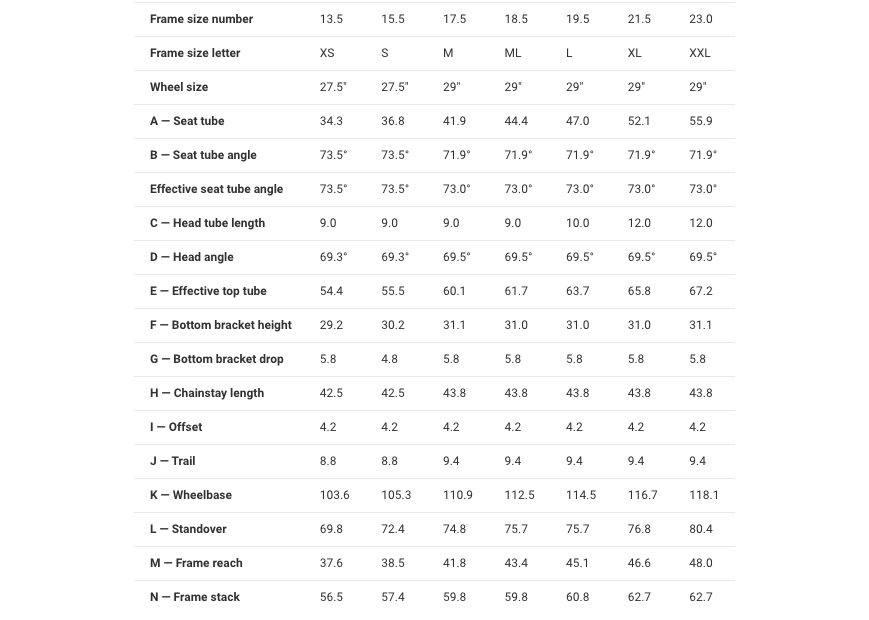 | Frame size number | 13.5 | 15.5 | 17.5 | 18.5 | 19.5 | 21.5 | 23.0 |
|---|---|---|---|---|---|---|---|
| Frame size letter | XS | S | M | ML | L | XL | XXL |
| Wheel size | 27.5" | 27.5" | 29" | 29" | 29" | 29" | 29" |
| A — Seat tube | 34.3 | 36.8 | 41.9 | 44.4 | 47.0 | 52.1 | 55.9 |
| B — Seat tube angle | 73.5° | 73.5° | 71.9° | 71.9° | 71.9° | 71.9° | 71.9° |
| Effective seat tube angle | 73.5° | 73.5° | 73.0° | 73.0° | 73.0° | 73.0° | 73.0° |
| C — Head tube length | 9.0 | 9.0 | 9.0 | 9.0 | 10.0 | 12.0 | 12.0 |
| D — Head angle | 69.3° | 69.3° | 69.5° | 69.5° | 69.5° | 69.5° | 69.5° |
| E — Effective top tube | 54.4 | 55.5 | 60.1 | 61.7 | 63.7 | 65.8 | 67.2 |
| F — Bottom bracket height | 29.2 | 30.2 | 31.1 | 31.0 | 31.0 | 31.0 | 31.1 |
| G — Bottom bracket drop | 5.8 | 4.8 | 5.8 | 5.8 | 5.8 | 5.8 | 5.8 |
| H — Chainstay length | 42.5 | 42.5 | 43.8 | 43.8 | 43.8 | 43.8 | 43.8 |
| I — Offset | 4.2 | 4.2 | 4.2 | 4.2 | 4.2 | 4.2 | 4.2 |
| J — Trail | 8.8 | 8.8 | 9.4 | 9.4 | 9.4 | 9.4 | 9.4 |
| K — Wheelbase | 103.6 | 105.3 | 110.9 | 112.5 | 114.5 | 116.7 | 118.1 |
| L — Standover | 69.8 | 72.4 | 74.8 | 75.7 | 75.7 | 76.8 | 80.4 |
| M — Frame reach | 37.6 | 38.5 | 41.8 | 43.4 | 45.1 | 46.6 | 48.0 |
| N — Frame stack | 56.5 | 57.4 | 59.8 | 59.8 | 60.8 | 62.7 | 62.7 |